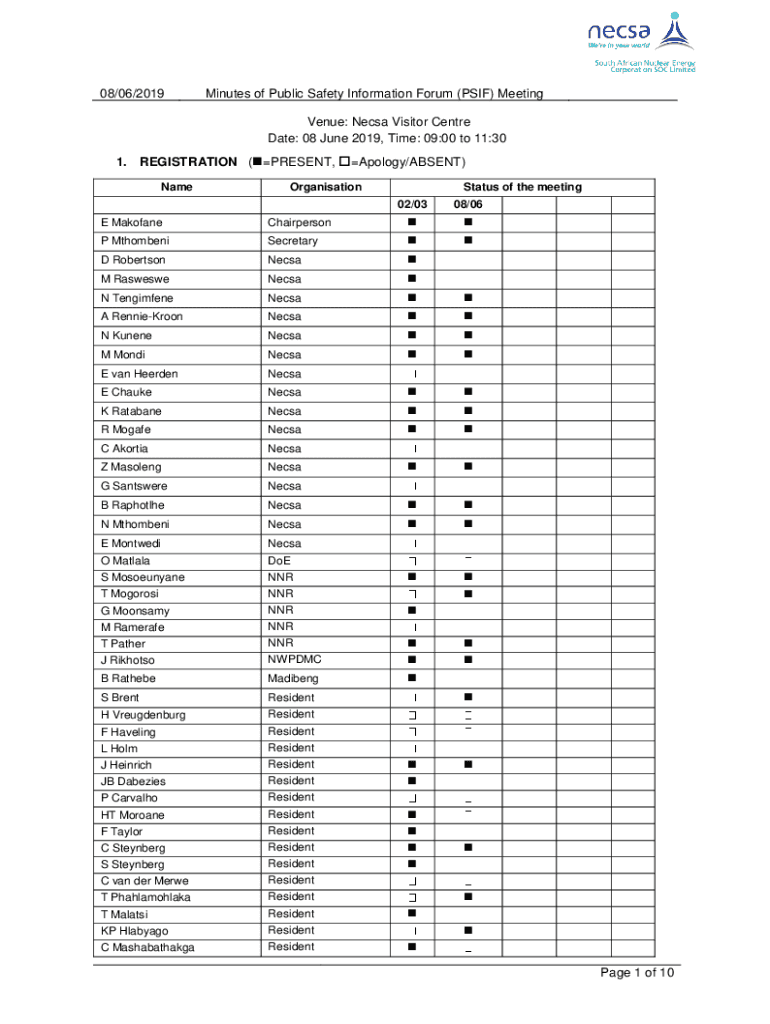 necsa
We're in your world
South African Nuclear Energy Corporation SOC Limited

08/06/2019 Minutes of Public Safety Information Forum (PSIF) Meeting

Venue: Necsa Visitor Centre
Date: 08 June 2019, Time: 09:00 to 11:30

1. REGISTRATION (■=PRESENT, □=Apology/ABSENT)

| Name | Organisation | Status of the meeting | | | | | |
|---|---|---|---|---|---|---|---|
| | | 02/03 | 08/06 | | | | |
| E Makofane | Chairperson | ■ | ■ | | | | |
| P Mthombeni | Secretary | ■ | ■ | | | | |
| D Robertson | Necsa | ■ | | | | | |
| M Rasweswe | Necsa | ■ | | | | | |
| N Tengimfene | Necsa | ■ | ■ | | | | |
| A Rennie-Kroon | Necsa | ■ | ■ | | | | |
| N Kunene | Necsa | ■ | ■ | | | | |
| M Mondi | Necsa | ■ | ■ | | | | |
| E van Heerden | Necsa | □ | | | | | |
| E Chauke | Necsa | ■ | ■ | | | | |
| K Ratabane | Necsa | ■ | ■ | | | | |
| R Mogafe | Necsa | ■ | ■ | | | | |
| C Akortia | Necsa | □ | | | | | |
| Z Masoleng | Necsa | ■ | ■ | | | | |
| G Santswere | Necsa | □ | | | | | |
| B Raphotlhe | Necsa | ■ | ■ | | | | |
| N Mthombeni | Necsa | ■ | ■ | | | | |
| E Montwedi | Necsa | □ | | | | | |
| O Matlala | DoE | □ | □ | | | | |
| S Mosoeunyane | NNR | ■ | ■ | | | | |
| T Mogorosi | NNR | □ | ■ | | | | |
| G Moonsamy | NNR | ■ | | | | | |
| M Ramerafe | NNR | □ | | | | | |
| T Pather | NNR | ■ | ■ | | | | |
| J Rikhotso | NWPDMC | ■ | ■ | | | | |
| B Rathebe | Madibeng | ■ | | | | | |
| S Brent | Resident | □ | ■ | | | | |
| H Vreugdenburg | Resident | □ | □ | | | | |
| F Haveling | Resident | □ | □ | | | | |
| L Holm | Resident | □ | | | | | |
| J Heinrich | Resident | ■ | ■ | | | | |
| JB Dabezies | Resident | ■ | | | | | |
| P Carvalho | Resident | □ | □ | | | | |
| HT Moroane | Resident | ■ | □ | | | | |
| F Taylor | Resident | ■ | | | | | |
| C Steynberg | Resident | ■ | ■ | | | | |
| S Steynberg | Resident | ■ | | | | | |
| C van der Merwe | Resident | □ | □ | | | | |
| T Phahlamohlaka | Resident | □ | ■ | | | | |
| T Malatsi | Resident | ■ | | | | | |
| KP Hlabyago | Resident | □ | ■ | | | | |
| C Mashabathakga | Resident | ■ | □ | | | | |

Page 1 of 10